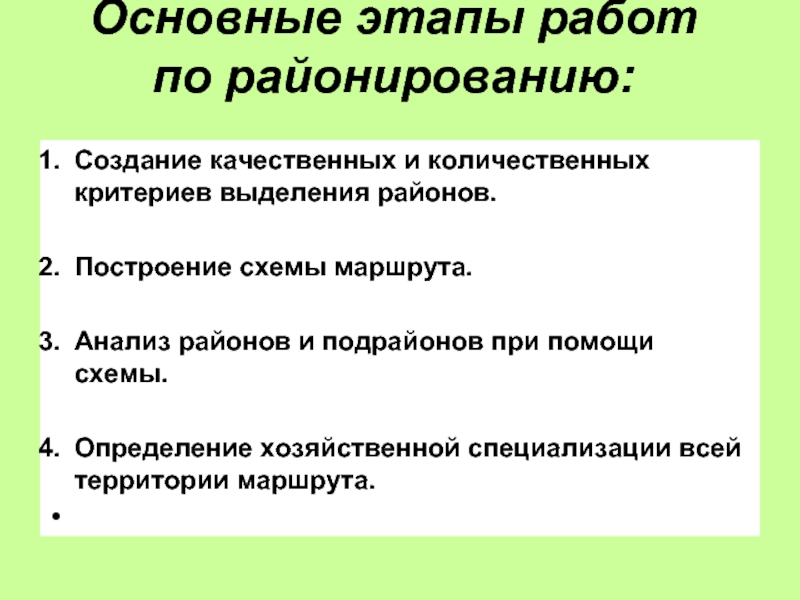 Основные этапы работ по районированию:

1. Создание качественных и количественных критериев выделения районов.

2. Построение схемы маршрута.

3. Анализ районов и подрайонов при помощи схемы.

4. Определение хозяйственной специализации всей территории маршрута.

•